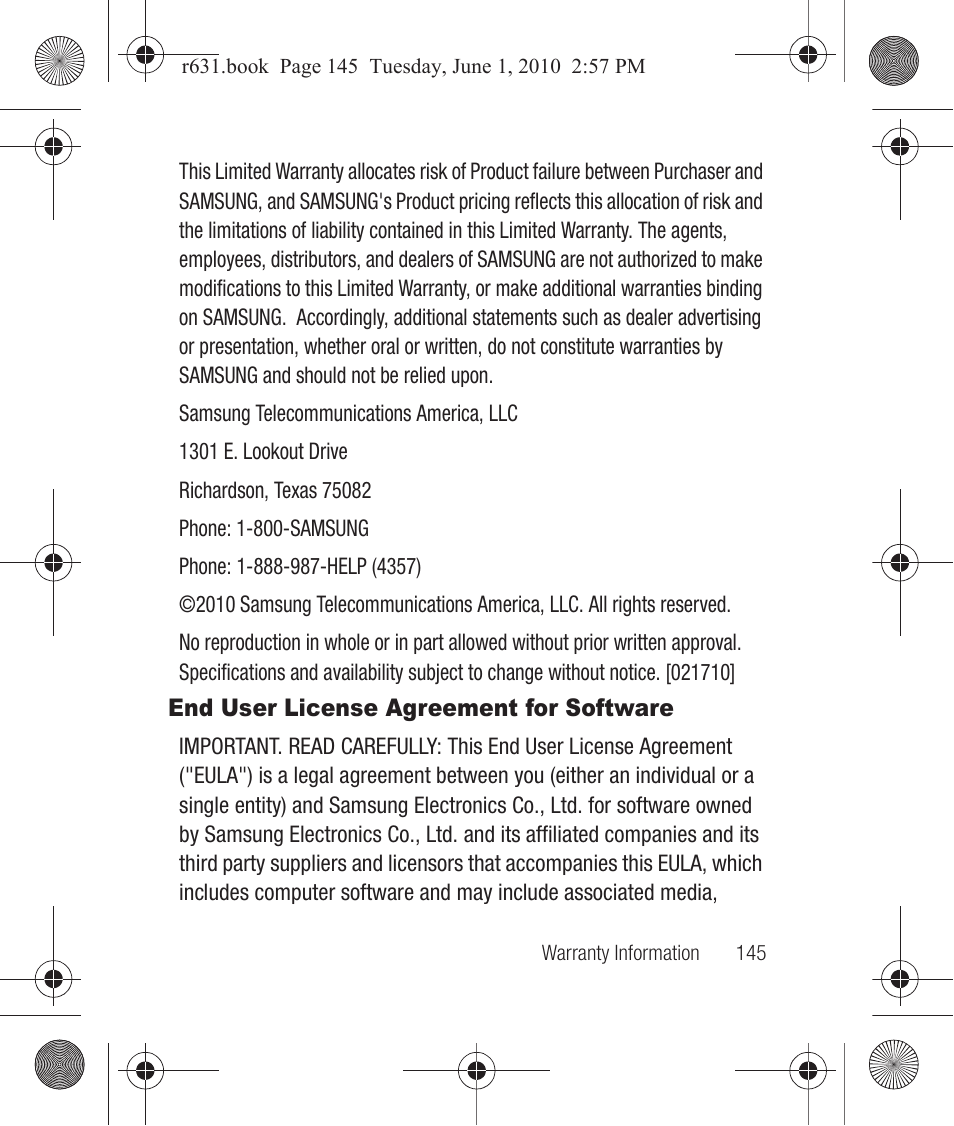 r631.book Page 145 Tuesday, June 1, 2010 2:57 PM

This Limited Warranty allocates risk of Product failure between Purchaser and SAMSUNG, and SAMSUNG's Product pricing reflects this allocation of risk and the limitations of liability contained in this Limited Warranty. The agents, employees, distributors, and dealers of SAMSUNG are not authorized to make modifications to this Limited Warranty, or make additional warranties binding on SAMSUNG. Accordingly, additional statements such as dealer advertising or presentation, whether oral or written, do not constitute warranties by SAMSUNG and should not be relied upon.

Samsung Telecommunications America, LLC

1301 E. Lookout Drive

Richardson, Texas 75082

Phone: 1-800-SAMSUNG

Phone: 1-888-987-HELP (4357)

©2010 Samsung Telecommunications America, LLC. All rights reserved.

No reproduction in whole or in part allowed without prior written approval. Specifications and availability subject to change without notice. [021710]

End User License Agreement for Software

IMPORTANT. READ CAREFULLY: This End User License Agreement ("EULA") is a legal agreement between you (either an individual or a single entity) and Samsung Electronics Co., Ltd. for software owned by Samsung Electronics Co., Ltd. and its affiliated companies and its third party suppliers and licensors that accompanies this EULA, which includes computer software and may include associated media,

Warranty Information 145